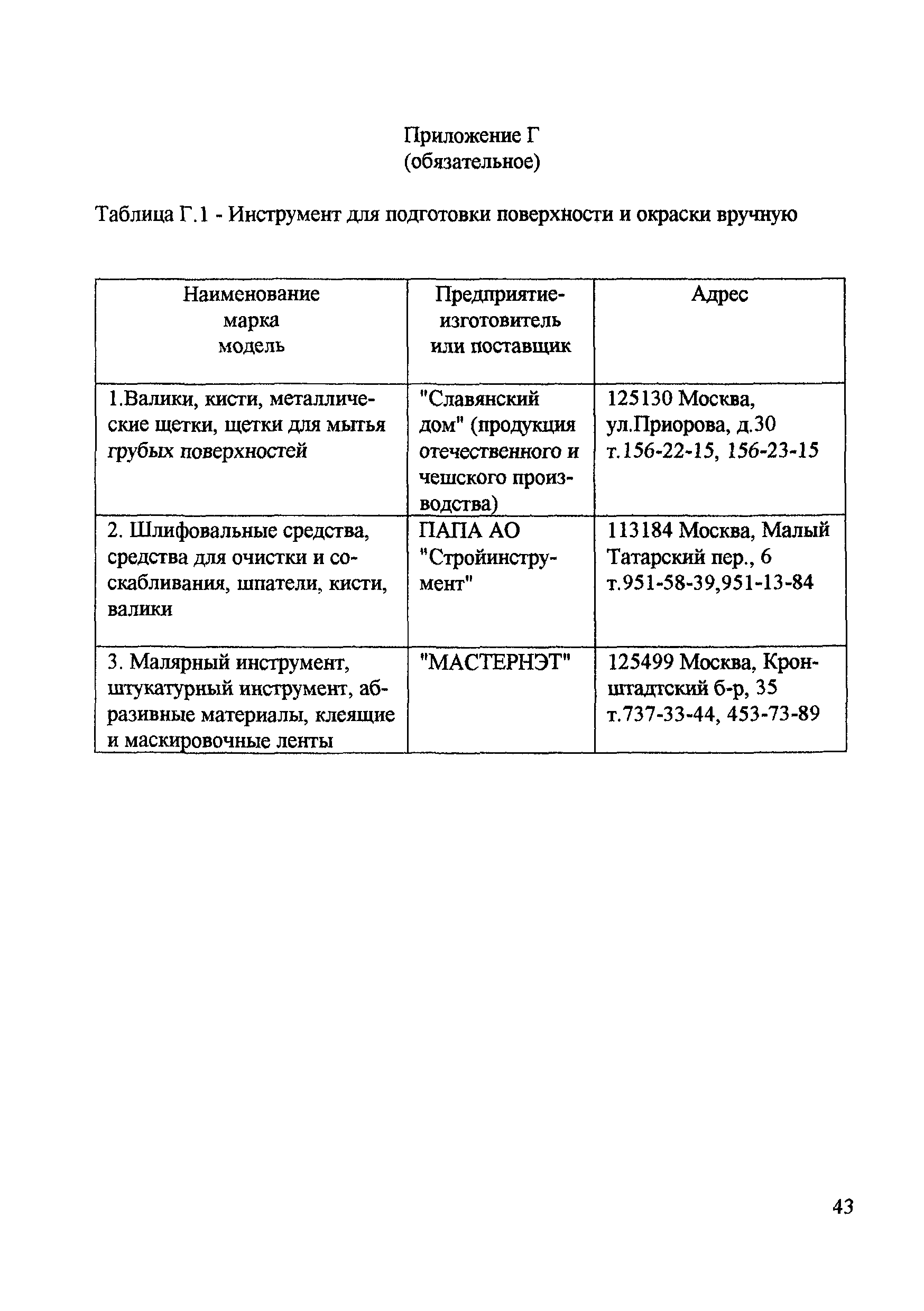 Приложение Г
(обязательное)

Таблица Г.1 - Инструмент для подготовки поверхности и окраски вручную

| Наименование марка модель | Предприятие-изготовитель или поставщик | Адрес |
|---|---|---|
| 1.Валики, кисти, металлические щетки, щетки для мытья грубых поверхностей | "Славянский дом" (продукция отечественного и чешского производства) | 125130 Москва, ул.Приорова, д.30 т.156-22-15, 156-23-15 |
| 2. Шлифовальные средства, средства для очистки и соскабливания, шпатели, кисти, валики | ПАПА АО "Стройинструмент" | 113184 Москва, Малый Татарский пер., 6 т.951-58-39,951-13-84 |
| 3. Малярный инструмент, штукатурный инструмент, абразивные материалы, клеящие и маскировочные ленты | "МАСТЕРНЭТ" | 125499 Москва, Кронштадтский б-р, 35 т.737-33-44, 453-73-89 |

43